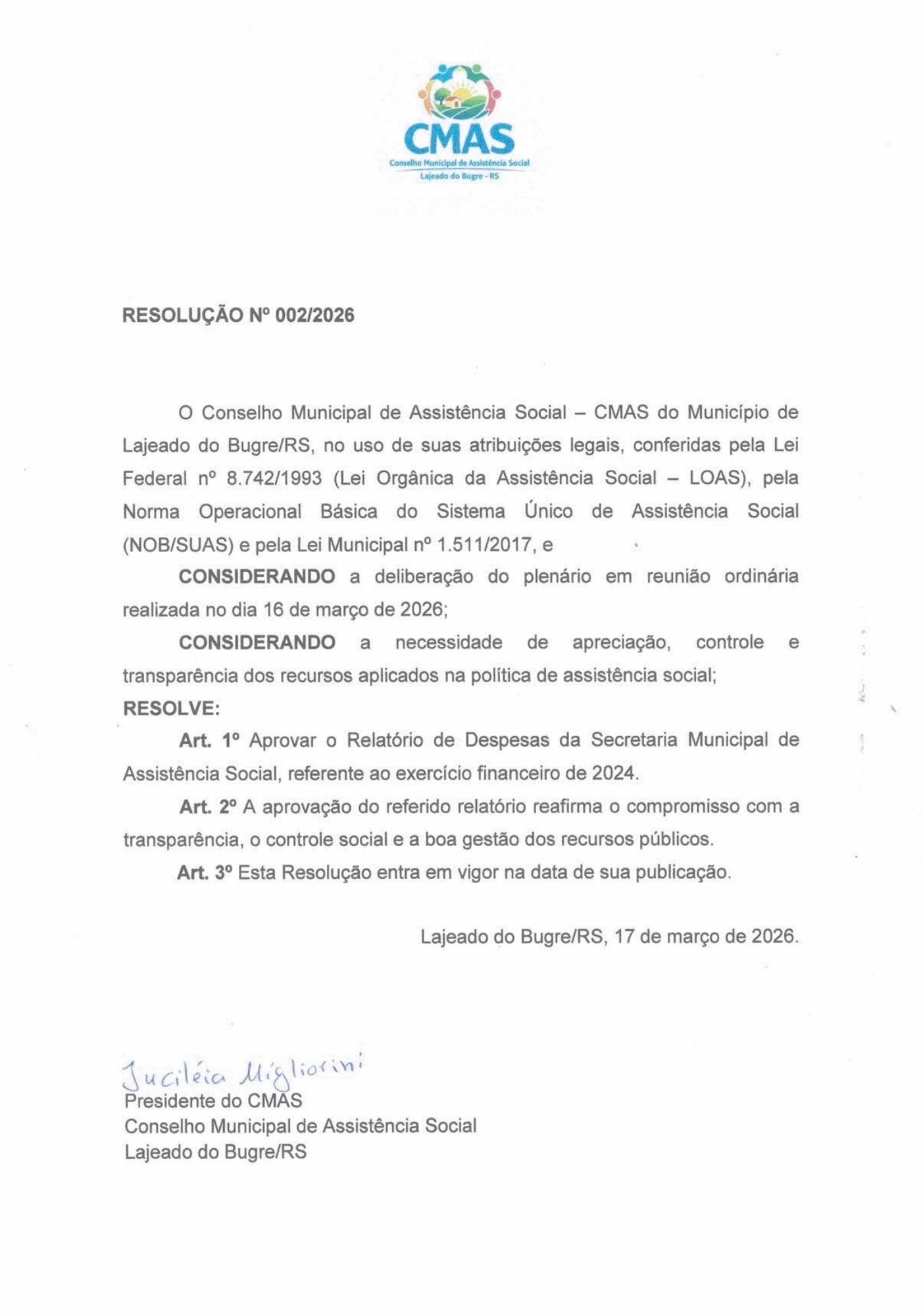 CMAS
Conselho Municipal de Assistência Social
Lajeado do Bugre - RS

RESOLUÇÃO Nº 002/2026

O Conselho Municipal de Assistência Social – CMAS do Município de Lajeado do Bugre/RS, no uso de suas atribuições legais, conferidas pela Lei Federal nº 8.742/1993 (Lei Orgânica da Assistência Social – LOAS), pela Norma Operacional Básica do Sistema Único de Assistência Social (NOB/SUAS) e pela Lei Municipal nº 1.511/2017, e

CONSIDERANDO a deliberação do plenário em reunião ordinária realizada no dia 16 de março de 2026;

CONSIDERANDO a necessidade de apreciação, controle e transparência dos recursos aplicados na política de assistência social;

RESOLVE:

Art. 1º Aprovar o Relatório de Despesas da Secretaria Municipal de Assistência Social, referente ao exercício financeiro de 2024.

Art. 2º A aprovação do referido relatório reafirma o compromisso com a transparência, o controle social e a boa gestão dos recursos públicos.

Art. 3º Esta Resolução entra em vigor na data de sua publicação.

Lajeado do Bugre/RS, 17 de março de 2026.

Juciléia Migliorini
Presidente do CMAS
Conselho Municipal de Assistência Social
Lajeado do Bugre/RS